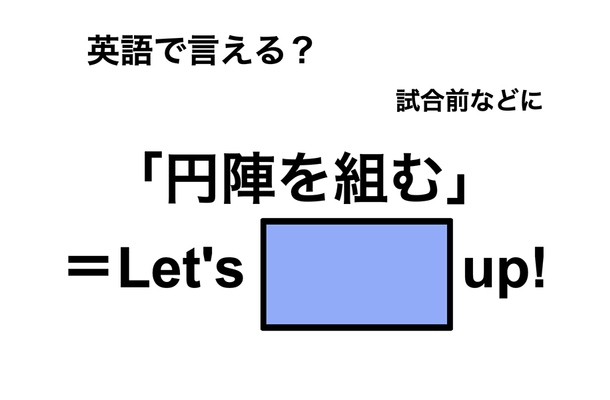 英語で言える？

試合前などに

「円陣を組む」

＝Let's up!